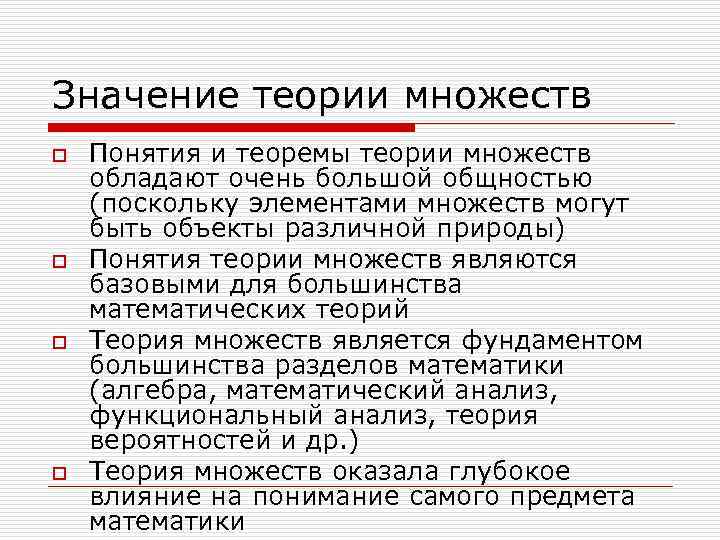 Значение теории множеств

Понятия и теоремы теории множеств обладают очень большой общностью (поскольку элементами множеств могут быть объекты различной природы)

Понятия теории множеств являются базовыми для большинства математических теорий

Теория множеств является фундаментом большинства разделов математики (алгебра, математический анализ, функциональный анализ, теория вероятностей и др.)

Теория множеств оказала глубокое влияние на понимание самого предмета математики